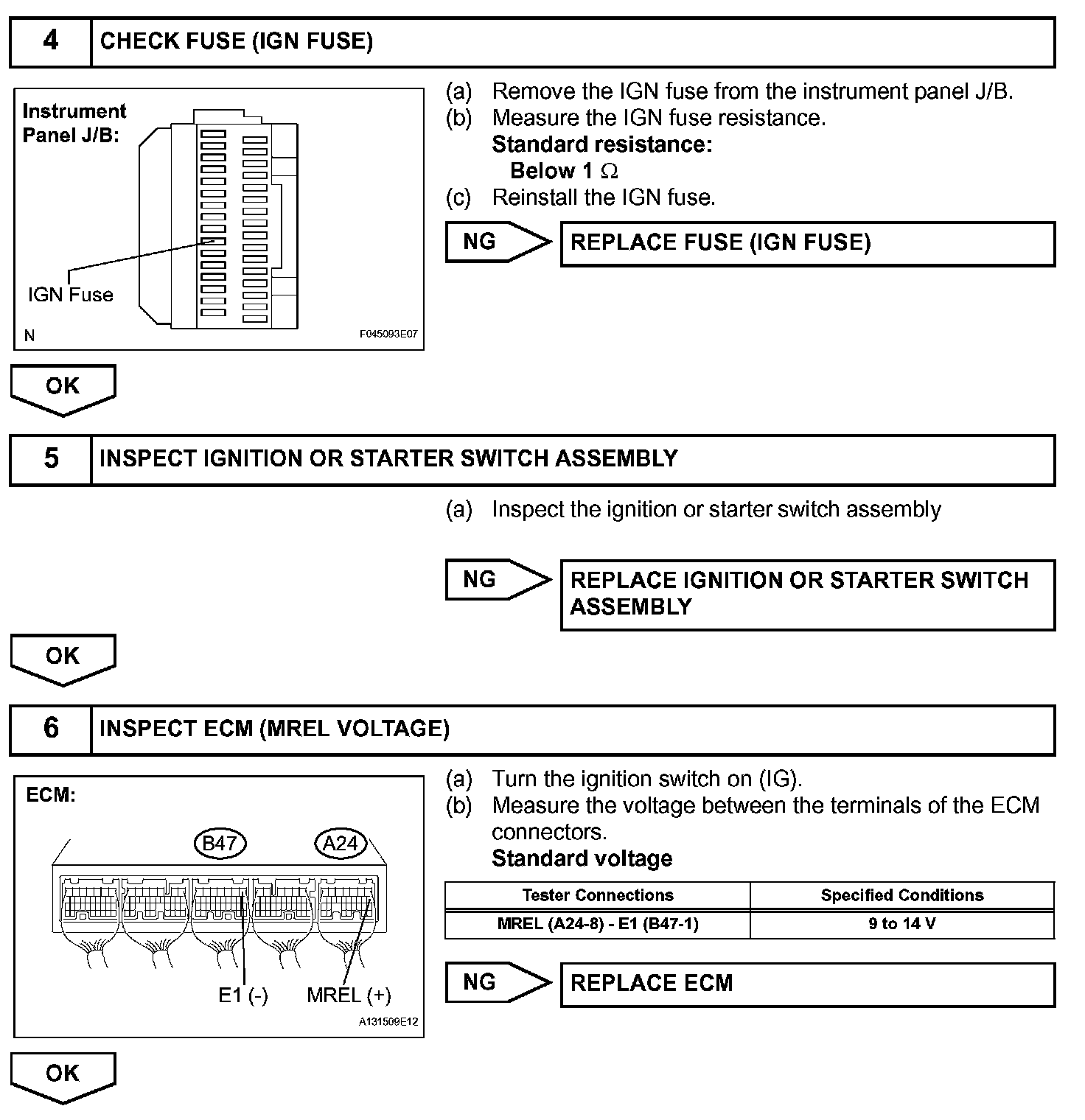 4 CHECK FUSE (IGN FUSE)

Instrument Panel J/B:

IGN Fuse

N

F045093E07

(a) Remove the IGN fuse from the instrument panel J/B.
(b) Measure the IGN fuse resistance.
Standard resistance:
Below 1 $\Omega$
(c) Reinstall the IGN fuse.

NG

REPLACE FUSE (IGN FUSE)

OK

5 INSPECT IGNITION OR STARTER SWITCH ASSEMBLY

(a) Inspect the ignition or starter switch assembly

NG

REPLACE IGNITION OR STARTER SWITCH ASSEMBLY

OK

6 INSPECT ECM (MREL VOLTAGE)

ECM:

B47

A24

E1 (-)

MREL (+)

A131509E12

(a) Turn the ignition switch on (IG).
(b) Measure the voltage between the terminals of the ECM connectors.
Standard voltage

| Tester Connections | Specified Conditions |
|---|---|
| MREL (A24-8) - E1 (B47-1) | 9 to 14 V |

NG

REPLACE ECM

OK